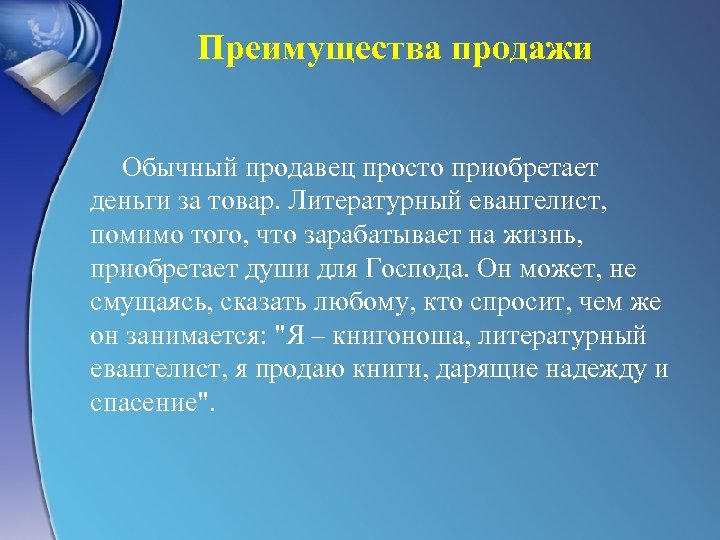 Преимущества продажи

Обычный продавец просто приобретает деньги за товар. Литературный евангелист, помимо того, что зарабатывает на жизнь, приобретает души для Господа. Он может, не смущаясь, сказать любому, кто спросит, чем же он занимается: "Я – книгоноша, литературный евангелист, я продаю книги, дарящие надежду и спасение".